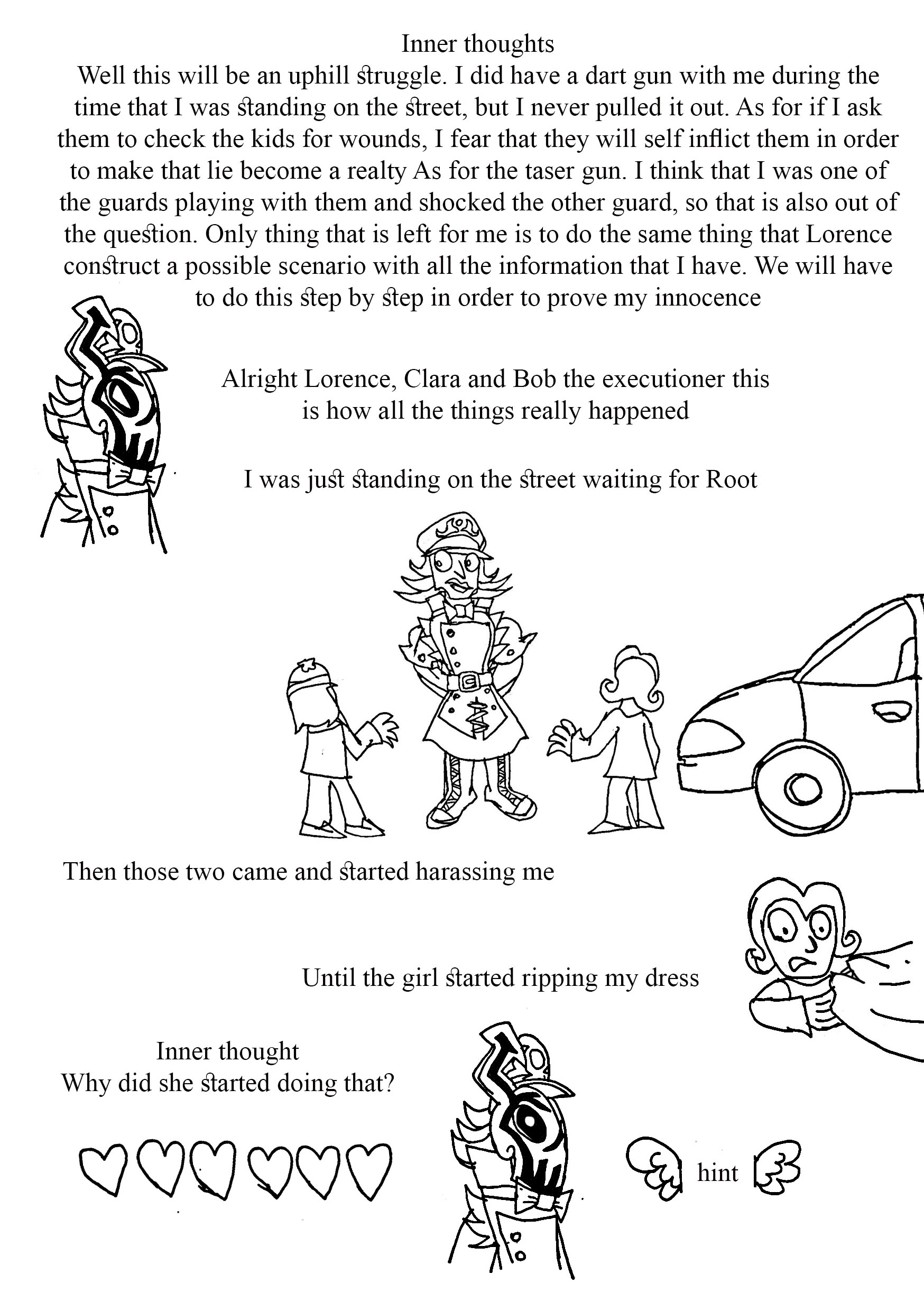 Inner thoughts
Well this will be an uphill struggle. I did have a dart gun with me during the time that I was standing on the street, but I never pulled it out. As for if I ask them to check the kids for wounds, I fear that they will self inflict them in order to make that lie become a realty As for the taser gun. I think that I was one of the guards playing with them and shocked the other guard, so that is also out of the question. Only thing that is left for me is to do the same thing that Lorence construct a possible scenario with all the information that I have. We will have to do this step by step in order to prove my innocence

Alright Lorence, Clara and Bob the executioner this is how all the things really happened

I was just standing on the street waiting for Root

Then those two came and started harassing me

Until the girl started ripping my dress

Inner thought
Why did she started doing that?

hint